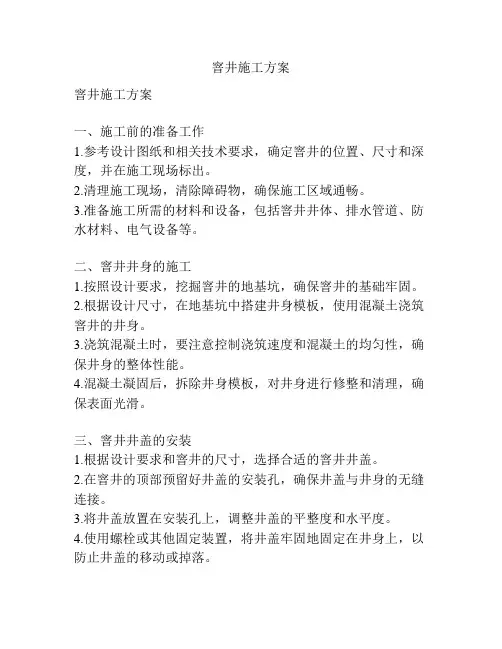 窨井施工方案

窨井施工方案

一、施工前的准备工作
1.参考设计图纸和相关技术要求，确定窨井的位置、尺寸和深度，并在施工现场标出。
2.清理施工现场，清除障碍物，确保施工区域通畅。
3.准备施工所需的材料和设备，包括窨井井体、排水管道、防水材料、电气设备等。

二、窨井井身的施工
1.按照设计要求，挖掘窨井的地基坑，确保窨井的基础牢固。
2.根据设计尺寸，在地基坑中搭建井身模板，使用混凝土浇筑窨井的井身。
3.浇筑混凝土时，要注意控制浇筑速度和混凝土的均匀性，确保井身的整体性能。
4.混凝土凝固后，拆除井身模板，对井身进行修整和清理，确保表面光滑。

三、窨井井盖的安装
1.根据设计要求和窨井的尺寸，选择合适的窨井井盖。
2.在窨井的顶部预留好井盖的安装孔，确保井盖与井身的无缝连接。
3.将井盖放置在安装孔上，调整井盖的平整度和水平度。
4.使用螺栓或其他固定装置，将井盖牢固地固定在井身上，以防止井盖的移动或掉落。